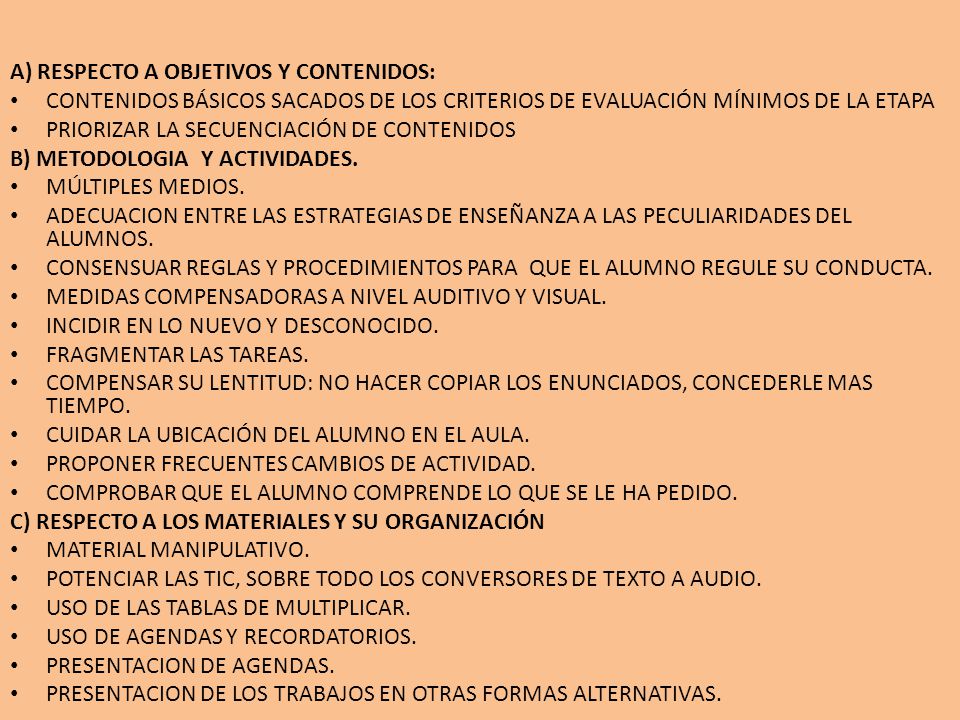 A) RESPECTO A OBJETIVOS Y CONTENIDOS:
• CONTENIDOS BÁSICOS SACADOS DE LOS CRITERIOS DE EVALUACIÓN MÍNIMOS DE LA ETAPA
• PRIORIZAR LA SECUENCIACIÓN DE CONTENIDOS
B) METODOLOGIA Y ACTIVIDADES.
• MÚLTIPLES MEDIOS.
• ADECUACION ENTRE LAS ESTRATEGIAS DE ENSEÑANZA A LAS PECULIARIDADES DEL ALUMNOS.
• CONSENSUAR REGLAS Y PROCEDIMIENTOS PARA QUE EL ALUMNO REGULE SU CONDUCTA.
• MEDIDAS COMPENSADORAS A NIVEL AUDITIVO Y VISUAL.
• INCIDIR EN LO NUEVO Y DESCONOCIDO.
• FRAGMENTAR LAS TAREAS.
• COMPENSAR SU LENTITUD: NO HACER COPIAR LOS ENUNCIADOS, CONCEDERLE MAS TIEMPO.
• CUIDAR LA UBICACIÓN DEL ALUMNO EN EL AULA.
• PROPONER FRECUENTES CAMBIOS DE ACTIVIDAD.
• COMPROBAR QUE EL ALUMNO COMPRENDE LO QUE SE LE HA PEDIDO.
C) RESPECTO A LOS MATERIALES Y SU ORGANIZACIÓN
• MATERIAL MANIPULATIVO.
• POTENCIAR LAS TIC, SOBRE TODO LOS CONVERSORES DE TEXTO A AUDIO.
• USO DE LAS TABLAS DE MULTIPLICAR.
• USO DE AGENDAS Y RECORDATORIOS.
• PRESENTACION DE AGENDAS.
• PRESENTACION DE LOS TRABAJOS EN OTRAS FORMAS ALTERNATIVAS.